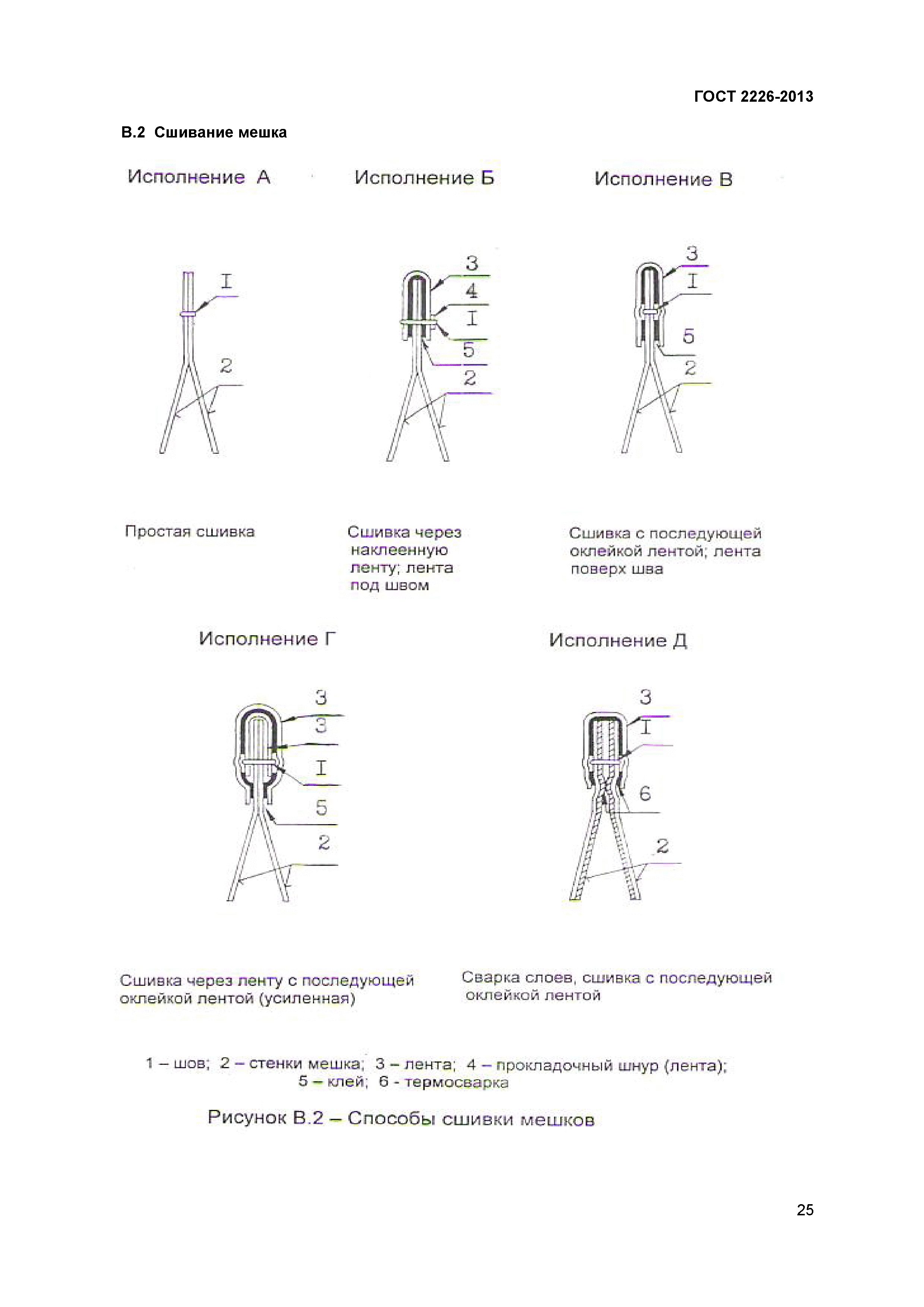 ГОСТ 2226-2013

В.2 Сшивание мешка

Исполнение А

I

2

Простая сшивка

Исполнение Б

3

4

I

5

2

Сшивка через наклеенную ленту; лента под швом

Исполнение В

3

I

5

2

Сшивка с последующей оклейкой лентой; лента поверх шва

Исполнение Г

3

3

I

5

2

Сшивка через ленту с последующей оклейкой лентой (усиленная)

Исполнение Д

3

I

6

2

Сварка слоев, сшивка с последующей оклейкой лентой

1 – шов; 2 – стенки мешка; 3 – лента; 4 – прокладочный шнур (лента); 5 – клей; 6 - термосварка

Рисунок В.2 – Способы сшивки мешков

25